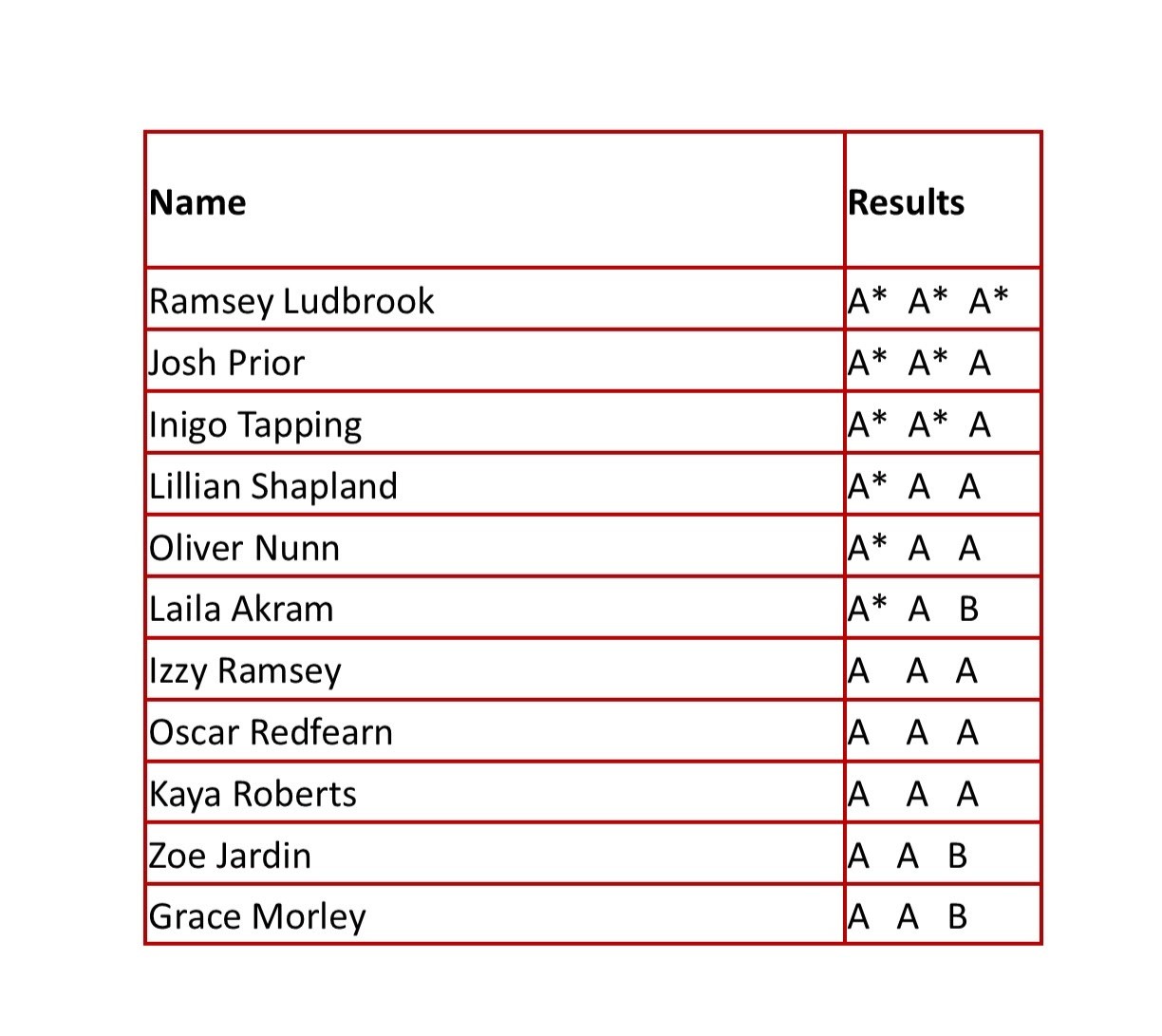 | Name | Results |
|---|---|
| Ramsey Ludbrook | A* A* A* |
| Josh Prior | A* A* A |
| Inigo Tapping | A* A* A |
| Lillian Shapland | A* A A |
| Oliver Nunn | A* A A |
| Laila Akram | A* A B |
| Izzy Ramsey | A A A |
| Oscar Redfearn | A A A |
| Kaya Roberts | A A A |
| Zoe Jardin | A A B |
| Grace Morley | A A B |